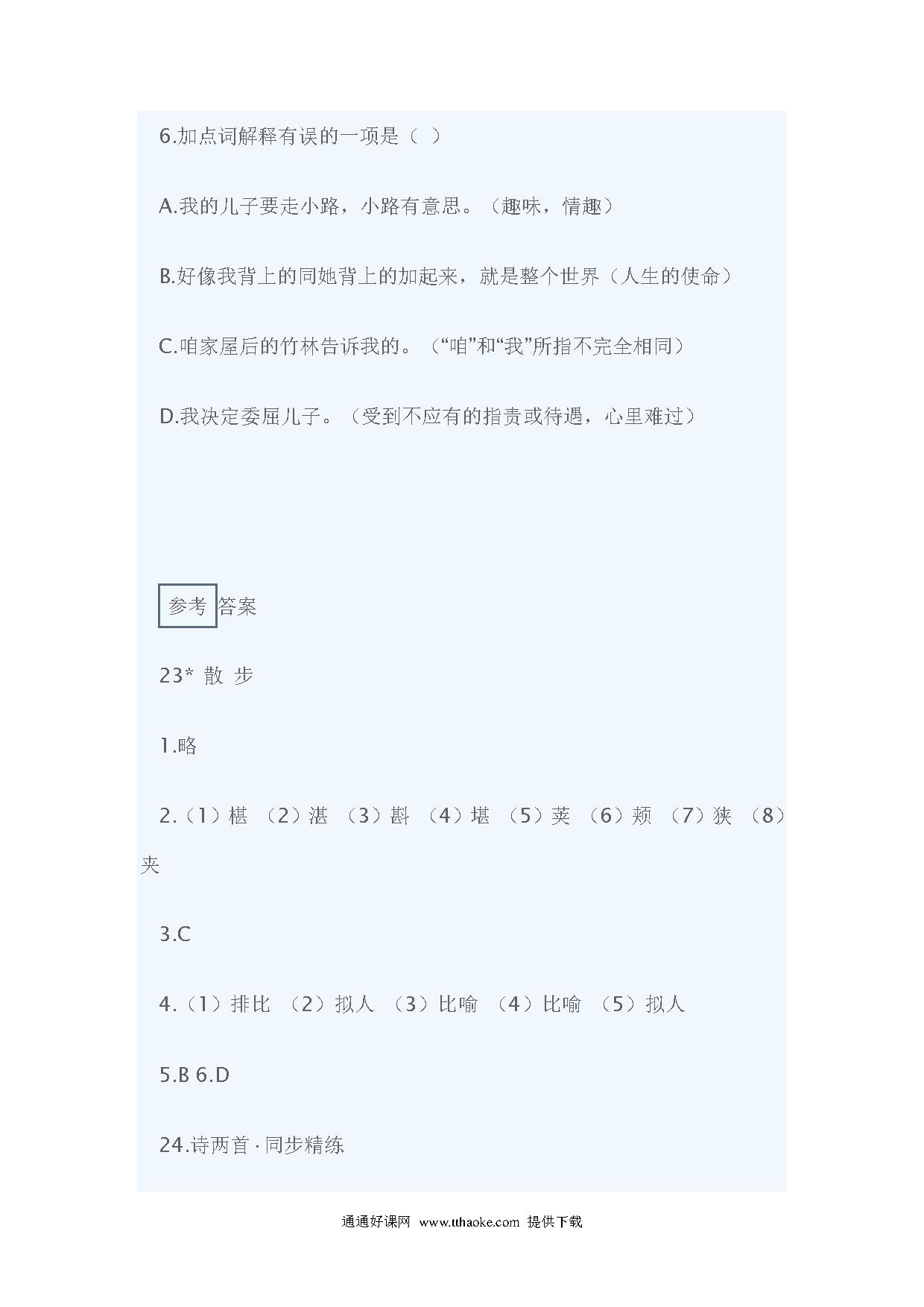 6.加点词解释有误的一项是（ ）

A.我的儿子要走小路，小路有意思。（趣味，情趣）

B.好像我背上的同她背上的加起来，就是整个世界（人生的使命）

C.咱家屋后的竹林告诉我的。（“咱”和“我”所指不完全相同）

D.我决定委屈儿子。（受到不应有的指责或待遇，心里难过）

参考答案

23* 散 步

1.略

2.（1）椹 （2）湛 （3）斟 （4）堪 （5）荚 （6）颊 （7）狭 （8）夹

3.C

4.（1）排比 （2）拟人 （3）比喻 （4）比喻 （5）拟人

5.B 6.D

24.诗两首 · 同步精练

通通好课网 www.tthaoke.com 提供下载